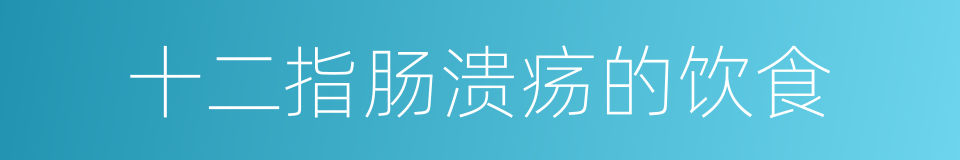 十二指肠溃疡的饮食